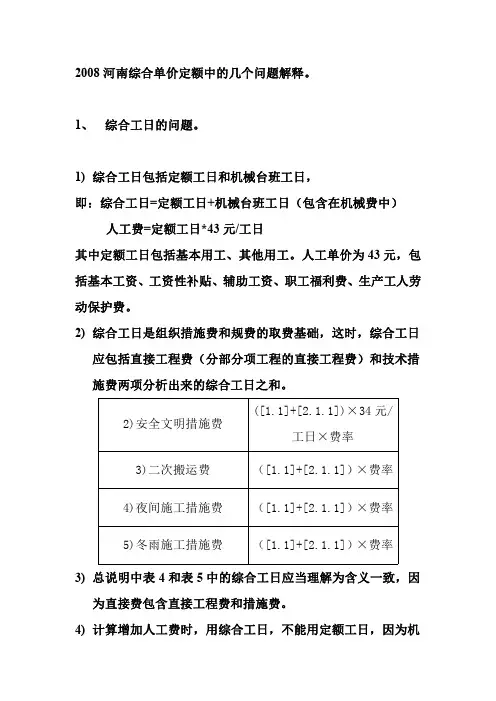 2008 河南综合单价定额中的几个问题解释。

1、　综合工日的问题。

1) 综合工日包括定额工日和机械台班工日，

即：综合工日=定额工日+机械台班工日（包含在机械费中）

人工费=定额工日*43 元/工日

其中定额工日包括基本用工、其他用工。人工单价为 43 元，包括基本工资、工资性补贴、辅助工资、职工福利费、生产工人劳动保护费。

2) 综合工日是组织措施费和规费的取费基础，这时，综合工日应包括直接工程费（分部分项工程的直接工程费）和技术措施费两项分析出来的综合工日之和。

| 2)安全文明措施费 | ([1.1]+[2.1.1])×34 元/工日×费率 |
|---|---|
| 3)二次搬运费 | ([1.1]+[2.1.1])×费率 |
| 4)夜间施工措施费 | ([1.1]+[2.1.1])×费率 |
| 5)冬雨施工措施费 | ([1.1]+[2.1.1])×费率 |

3) 总说明中表 4 和表 5 中的综合工日应当理解为含义一致，因为直接费包含直接工程费和措施费。

4) 计算增加人工费时，用综合工日，不能用定额工日，因为机